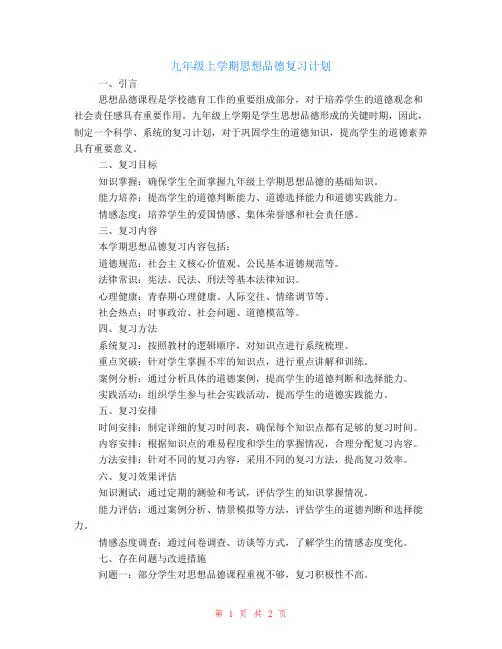 九年级上学期思想品德复习计划

一、引言

思想品德课程是学校德育工作的重要组成部分，对于培养学生的道德观念和社会责任感具有重要作用。九年级上学期是学生思想品德形成的关键时期，因此，制定一个科学、系统的复习计划，对于巩固学生的道德知识，提高学生的道德素养具有重要意义。

二、复习目标

知识掌握：确保学生全面掌握九年级上学期思想品德的基础知识。

能力培养：提高学生的道德判断能力、道德选择能力和道德实践能力。

情感态度：培养学生的爱国情感、集体荣誉感和社会责任感。

三、复习内容

本学期思想品德复习内容包括：

道德规范：社会主义核心价值观、公民基本道德规范等。

法律常识：宪法、民法、刑法等基本法律知识。

心理健康：青春期心理健康、人际交往、情绪调节等。

社会热点：时事政治、社会问题、道德模范等。

四、复习方法

系统复习：按照教材的逻辑顺序，对知识点进行系统梳理。

重点突破：针对学生掌握不牢的知识点，进行重点讲解和训练。

案例分析：通过分析具体的道德案例，提高学生的道德判断和选择能力。

实践活动：组织学生参与社会实践活动，提高学生的道德实践能力。

五、复习安排

时间安排：制定详细的复习时间表，确保每个知识点都有足够的复习时间。

内容安排：根据知识点的难易程度和学生的掌握情况，合理分配复习内容。

方法安排：针对不同的复习内容，采用不同的复习方法，提高复习效率。

六、复习效果评估

知识测试：通过定期的测验和考试，评估学生的知识掌握情况。

能力评估：通过案例分析、情景模拟等方法，评估学生的道德判断和选择能力。

情感态度调查：通过问卷调查、访谈等方式，了解学生的情感态度变化。

七、存在问题与改进措施

问题一：部分学生对思想品德课程重视不够，复习积极性不高。

第 1 页 共 2 页